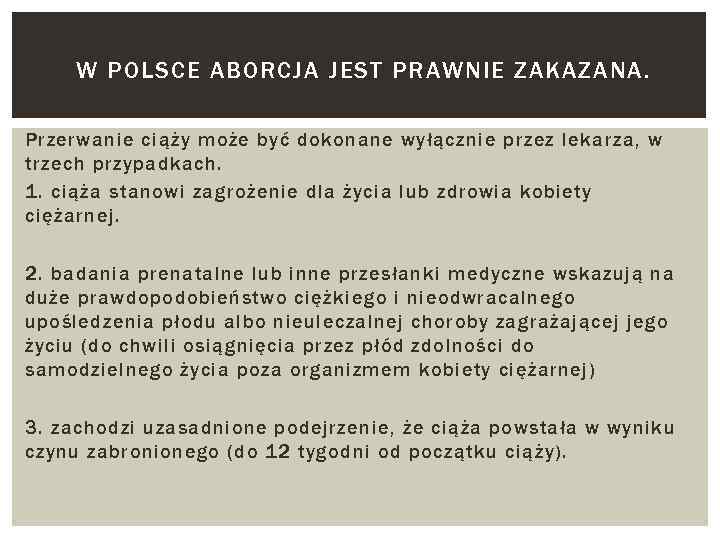 W POLSCE ABORCJA JEST PRAWNIE ZAKAZANA.

Przerwanie ciąży może być dokonane wyłącznie przez lekarza, w trzech przypadkach.

1. ciąża stanowi zagrożenie dla życia lub zdrowia kobiety ciężarnej.

2. badania prenatalne lub inne przesłanki medyczne wskazują na duże prawdopodobieństwo ciężkiego i nieodwracalnego upośledzenia płodu albo nieuleczalnej choroby zagrażającej jego życiu (do chwili osiągnięcia przez płód zdolności do samodzielnego życia poza organizmem kobiety ciężarnej)

3. zachodzi uzasadnione podejrzenie, że ciąża powstała w wyniku czynu zabronionego (do 12 tygodni od początku ciąży).